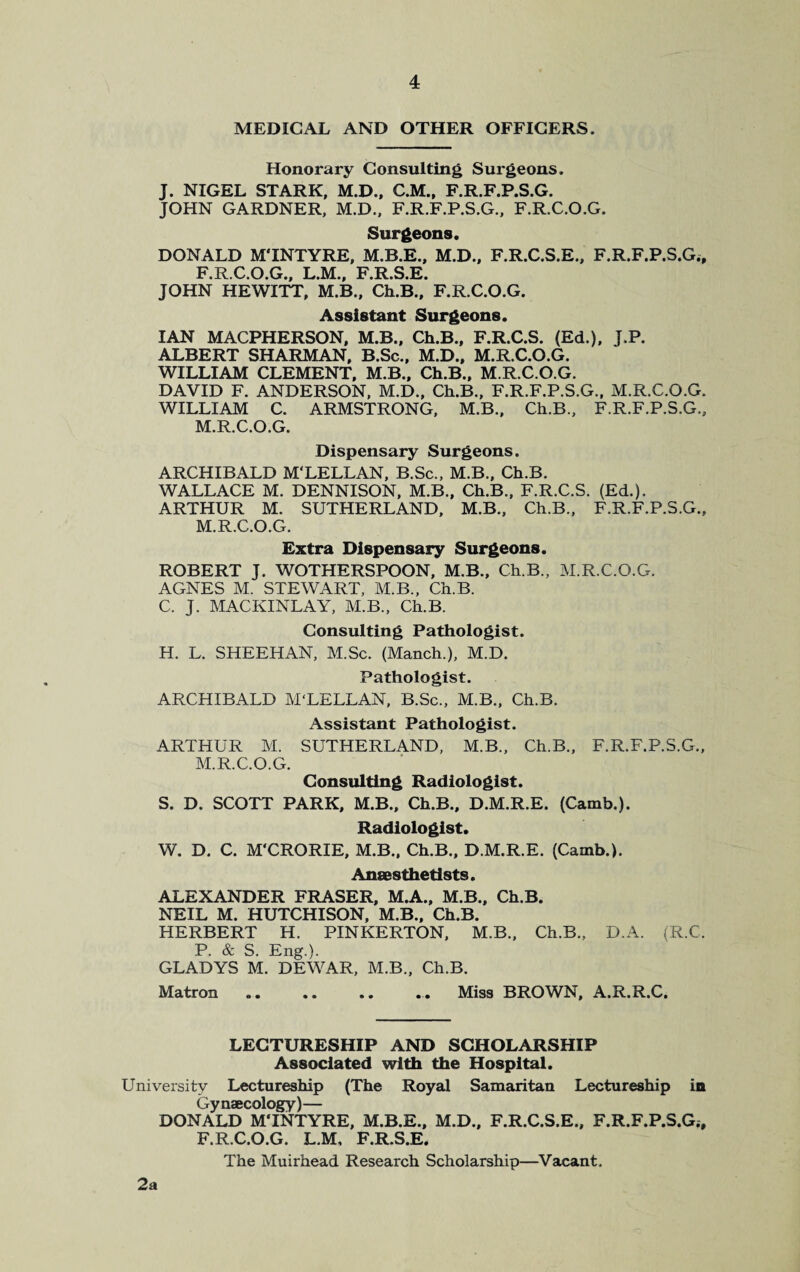 4

MEDICAL AND OTHER OFFICERS.

Honorary Consulting Surgeons.
J. NIGEL STARK, M.D., C.M., F.R.F.P.S.G.
JOHN GARDNER, M.D., F.R.F.P.S.G., F.R.C.O.G.

Surgeons.
DONALD M'INTYRE, M.B.E., M.D., F.R.C.S.E., F.R.F.P.S.G., F.R.C.O.G., L.M., F.R.S.E.
JOHN HEWITT, M.B., Ch.B., F.R.C.O.G.

Assistant Surgeons.
IAN MACPHERSON, M.B., Ch.B., F.R.C.S. (Ed.), J.P.
ALBERT SHARMAN, B.Sc., M.D., M.R.C.O.G.
WILLIAM CLEMENT, M.B., Ch.B., M.R.C.O.G.
DAVID F. ANDERSON, M.D., Ch.B., F.R.F.P.S.G., M.R.C.O.G.
WILLIAM C. ARMSTRONG, M.B., Ch.B., F.R.F.P.S.G., M.R.C.O.G.

Dispensary Surgeons.
ARCHIBALD M'LELLAN, B.Sc., M.B., Ch.B.
WALLACE M. DENNISON, M.B., Ch.B., F.R.C.S. (Ed.).
ARTHUR M. SUTHERLAND, M.B., Ch.B., F.R.F.P.S.G., M.R.C.O.G.

Extra Dispensary Surgeons.
ROBERT J. WOTHERSPOON, M.B., Ch.B., M.R.C.O.G.
AGNES M. STEWART, M.B., Ch.B.
C. J. MACKINLAY, M.B., Ch.B.

Consulting Pathologist.
H. L. SHEEHAN, M.Sc. (Manch.), M.D.

Pathologist.
ARCHIBALD M'LELLAN, B.Sc., M.B., Ch.B.

Assistant Pathologist.
ARTHUR M. SUTHERLAND, M.B., Ch.B., F.R.F.P.S.G., M.R.C.O.G.

Consulting Radiologist.
S. D. SCOTT PARK, M.B., Ch.B., D.M.R.E. (Camb.).

Radiologist.
W. D. C. M'CRORIE, M.B., Ch.B., D.M.R.E. (Camb.).

Anæsthetists.
ALEXANDER FRASER, M.A., M.B., Ch.B.
NEIL M. HUTCHISON, M.B., Ch.B.
HERBERT H. PINKERTON, M.B., Ch.B., D.A. (R.C. P. & S. Eng.).
GLADYS M. DEWAR, M.B., Ch.B.

Matron .. .. .. .. Miss BROWN, A.R.R.C.

LECTURESHIP AND SCHOLARSHIP
Associated with the Hospital.
University Lectureship (The Royal Samaritan Lectureship in Gynæcology)—
DONALD M'INTYRE, M.B.E., M.D., F.R.C.S.E., F.R.F.P.S.G., F.R.C.O.G. L.M, F.R.S.E.
The Muirhead Research Scholarship—Vacant.

2a